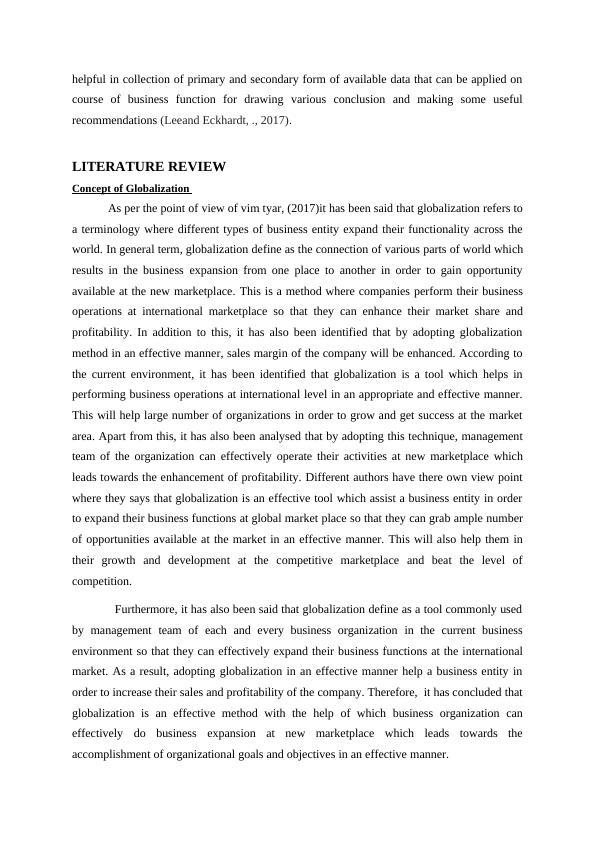 helpful in collection of primary and secondary form of available data that can be applied on course of business function for drawing various conclusion and making some useful recommendations (Leeand Eckhardt, ., 2017).

LITERATURE REVIEW

Concept of Globalization

As per the point of view of vim tyar, (2017)it has been said that globalization refers to a terminology where different types of business entity expand their functionality across the world. In general term, globalization define as the connection of various parts of world which results in the business expansion from one place to another in order to gain opportunity available at the new marketplace. This is a method where companies perform their business operations at international marketplace so that they can enhance their market share and profitability. In addition to this, it has also been identified that by adopting globalization method in an effective manner, sales margin of the company will be enhanced. According to the current environment, it has been identified that globalization is a tool which helps in performing business operations at international level in an appropriate and effective manner. This will help large number of organizations in order to grow and get success at the market area. Apart from this, it has also been analysed that by adopting this technique, management team of the organization can effectively operate their activities at new marketplace which leads towards the enhancement of profitability. Different authors have there own view point where they says that globalization is an effective tool which assist a business entity in order to expand their business functions at global market place so that they can grab ample number of opportunities available at the market in an effective manner. This will also help them in their growth and development at the competitive marketplace and beat the level of competition.

Furthermore, it has also been said that globalization define as a tool commonly used by management team of each and every business organization in the current business environment so that they can effectively expand their business functions at the international market. As a result, adopting globalization in an effective manner help a business entity in order to increase their sales and profitability of the company. Therefore, it has concluded that globalization is an effective method with the help of which business organization can effectively do business expansion at new marketplace which leads towards the accomplishment of organizational goals and objectives in an effective manner.